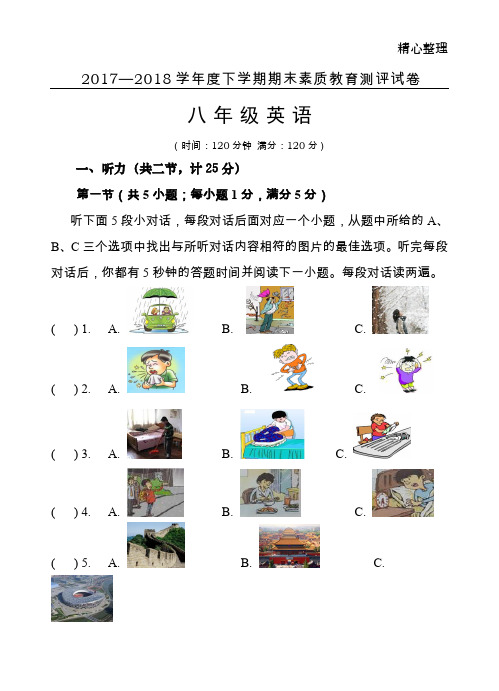 精心整理

2017—2018 学年度下学期期末素质教育测评试卷

八 年 级 英 语

（时间：120 分钟 满分：120 分）

一、听力（共二节，计 25 分）

第一节（共 5 小题；每小题 1 分，满分 5 分）

听下面 5 段小对话，每段对话后面对应一个小题，从题中所给的 A、B、C 三个选项中找出与所听对话内容相符的图片的最佳选项。听完每段对话后，你都有 5 秒钟的答题时间并阅读下一小题。每段对话读两遍。

( ) 1. A. B. C.

( ) 2. A. B. C.

( ) 3. A. B. C.

( ) 4. A. B. C.

( ) 5. A. B. C.